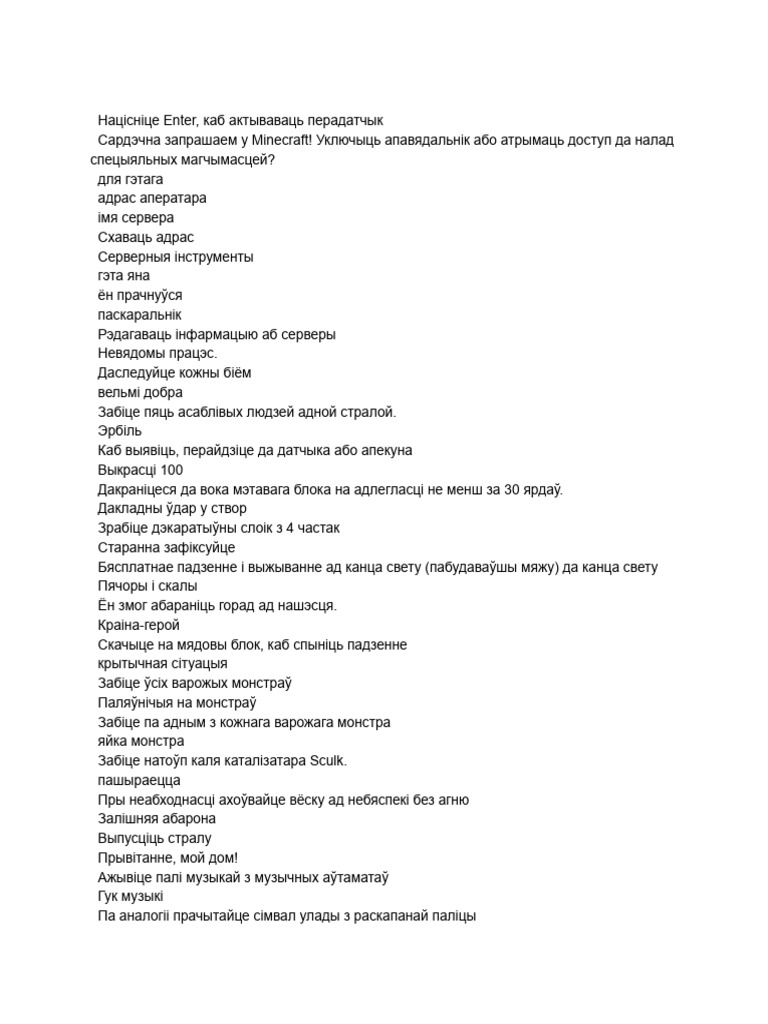 Націсніце Enter, каб актываваць перадатчык
Сардэчна запрашаем у Minecraft! Уключыць апавядальнік або атрымаць доступ да налад спецыяльных магчымасцей?
для гэтага
адрас аператара
імя сервера
Схаваць адрас
Серверныя інструменты
гэта яна
ён прачнуўся
паскаральнік
Рэдагаваць інфармацыю аб серверы
Невядомы працэс.
Даследуйце кожны біём
вельмі добра
Забіце пяць асаблівых людзей адной стралой.
Эрбіль
Каб выявіць, перайдзіце да датчыка або апекуна
Выкрасці 100
Дакраніцеся да вока мэтавага блока на адлегласці не менш за 30 ярдаў.
Дакладны ўдар у створ
Зрабіце дэкаратыўны слоік з 4 частак
Старанна зафіксуйце
Бясплатнае падзенне і выжыванне ад канца свету (пабудаваўшы мяжу) да канца свету
Пячоры і скалы
Ён змог абараніць горад ад нашэсця.
Краіна-герой
Скачыце на мядовы блок, каб спыніць падзенне
крытычная сітуацыя
Забіце ўсіх варожых монстраў
Паляўнічыя на монстраў
Забіце па адным з кожнага варожага монстра
яйка монстра
Забіце натоўп каля каталізатара Sculk.
пашыраецца
Пры неабходнасці ахоўвайце вёску ад небяспекі без агню
Залішняя абарона
Выпусціць стралу
Прывітанне, мой дом!
Ажывіце палі музыкай з музычных аўтаматаў
Гук музыкі
Па аналогіі прачытайце сімвал улады з раскапанай паліцы